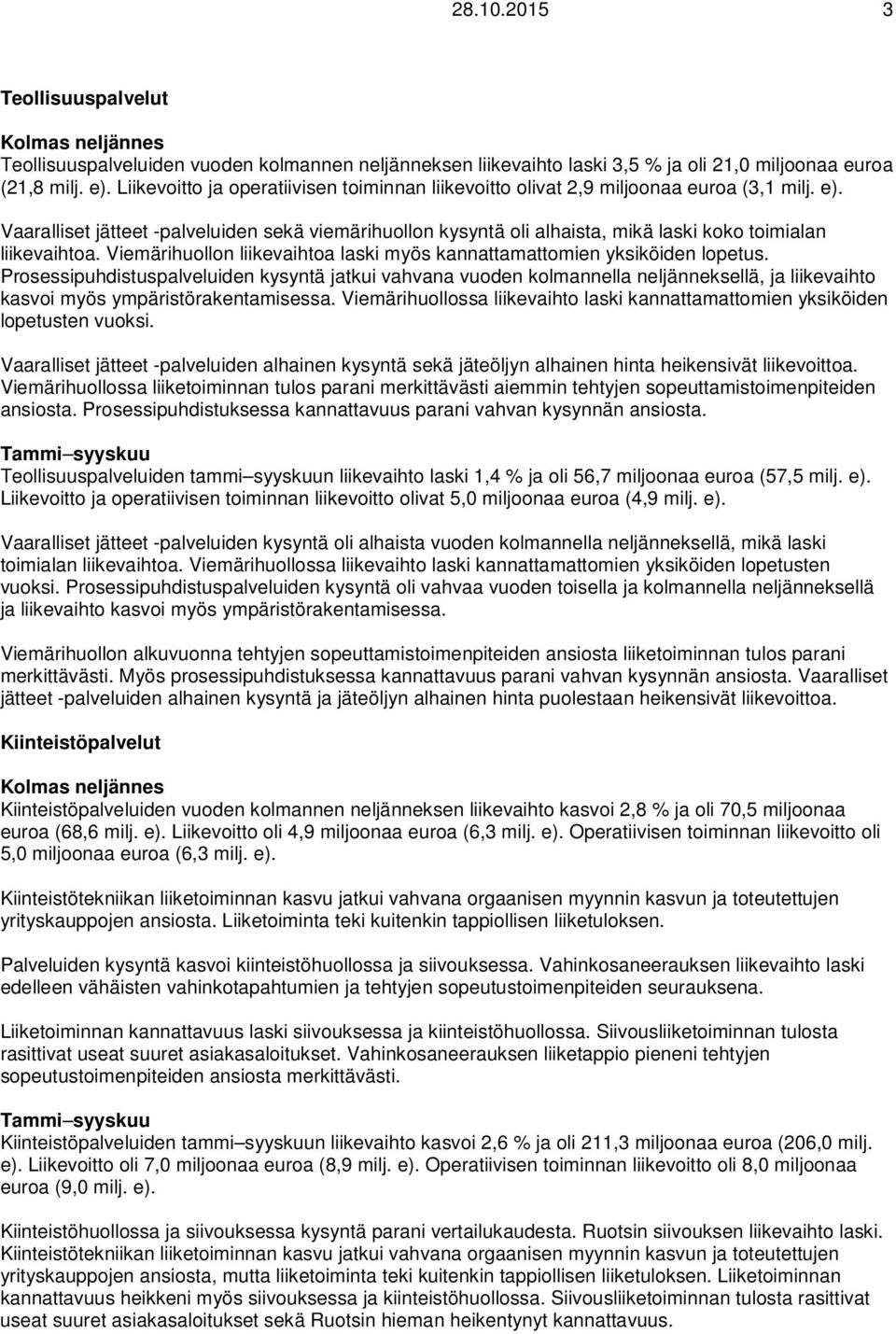 28.10.2015 3

Teollisuuspalvelut

Kolmas neljännes
Teollisuuspalveluiden vuoden kolmannen neljänneksen liikevaihto laski 3,5 % ja oli 21,0 miljoonaa euroa (21,8 milj. e). Liikevoitto ja operatiivisen toiminnan liikevoitto olivat 2,9 miljoonaa euroa (3,1 milj. e).

Vaaralliset jätteet -palveluiden sekä viemärihuollon kysyntä oli alhaista, mikä laski koko toimialan liikevaihtoa. Viemärihuollon liikevaihtoa laski myös kannattamattomien yksiköiden lopetus. Prosessipuhdistuspalveluiden kysyntä jatkui vahvana vuoden kolmannella neljänneksellä, ja liikevaihto kasvoi myös ympäristörakentamisessa. Viemärihuollossa liikevaihto laski kannattamattomien yksiköiden lopetusten vuoksi.

Vaaralliset jätteet -palveluiden alhainen kysyntä sekä jäteöljyn alhainen hinta heikensivät liikevoittoa. Viemärihuollossa liiketoiminnan tulos parani merkittävästi aiemmin tehtyjen sopeuttamistoimenpiteiden ansiosta. Prosessipuhdistuksessa kannattavuus parani vahvan kysynnän ansiosta.

Tammi–syyskuu
Teollisuuspalveluiden tammi–syyskuun liikevaihto laski 1,4 % ja oli 56,7 miljoonaa euroa (57,5 milj. e). Liikevoitto ja operatiivisen toiminnan liikevoitto olivat 5,0 miljoonaa euroa (4,9 milj. e).

Vaaralliset jätteet -palveluiden kysyntä oli alhaista vuoden kolmannella neljänneksellä, mikä laski toimialan liikevaihtoa. Viemärihuollossa liikevaihto laski kannattamattomien yksiköiden lopetusten vuoksi. Prosessipuhdistuspalveluiden kysyntä oli vahvaa vuoden toisella ja kolmannella neljänneksellä ja liikevaihto kasvoi myös ympäristörakentamisessa.

Viemärihuollon alkuvuonna tehtyjen sopeuttamistoimenpiteiden ansiosta liiketoiminnan tulos parani merkittävästi. Myös prosessipuhdistuksessa kannattavuus parani vahvan kysynnän ansiosta. Vaaralliset jätteet -palveluiden alhainen kysyntä ja jäteöljyn alhainen hinta puolestaan heikensivät liikevoittoa.

Kiinteistöpalvelut

Kolmas neljännes
Kiinteistöpalveluiden vuoden kolmannen neljänneksen liikevaihto kasvoi 2,8 % ja oli 70,5 miljoonaa euroa (68,6 milj. e). Liikevoitto oli 4,9 miljoonaa euroa (6,3 milj. e). Operatiivisen toiminnan liikevoitto oli 5,0 miljoonaa euroa (6,3 milj. e).

Kiinteistötekniikan liiketoiminnan kasvu jatkui vahvana orgaanisen myynnin kasvun ja toteutettujen yrityskauppojen ansiosta. Liiketoiminta teki kuitenkin tappiollisen liiketuloksen.

Palveluiden kysyntä kasvoi kiinteistöhuollossa ja siivouksessa. Vahinkosaneerauksen liikevaihto laski edelleen vähäisten vahinkotapahtumien ja tehtyjen sopeutustoimenpiteiden seurauksena.

Liiketoiminnan kannattavuus laski siivouksessa ja kiinteistöhuollossa. Siivousliiketoiminnan tulosta rasittivat useat suuret asiakasaloitukset. Vahinkosaneerauksen liiketappio pieneni tehtyjen sopeutustoimenpiteiden ansiosta merkittävästi.

Tammi–syyskuu
Kiinteistöpalveluiden tammi–syyskuun liikevaihto kasvoi 2,6 % ja oli 211,3 miljoonaa euroa (206,0 milj. e). Liikevoitto oli 7,0 miljoonaa euroa (8,9 milj. e). Operatiivisen toiminnan liikevoitto oli 8,0 miljoonaa euroa (9,0 milj. e).

Kiinteistöhuollossa ja siivouksessa kysyntä parani vertailukaudesta. Ruotsin siivouksen liikevaihto laski. Kiinteistötekniikan liiketoiminnan kasvu jatkui vahvana orgaanisen myynnin kasvun ja toteutettujen yrityskauppojen ansiosta, mutta liiketoiminta teki kuitenkin tappiollisen liiketuloksen. Liiketoiminnan kannattavuus heikkeni myös siivouksessa ja kiinteistöhuollossa. Siivousliiketoiminnan tulosta rasittivat useat suuret asiakasaloitukset sekä Ruotsin hieman heikentynyt kannattavuus.